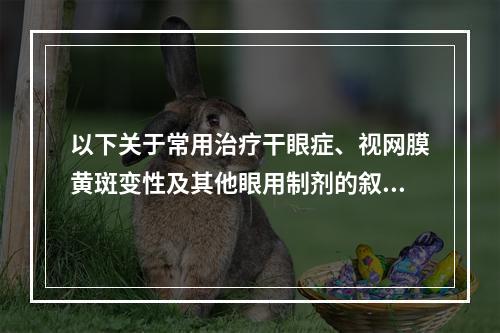 以下关于常用治疗干眼症、视网膜黄斑变性及其他眼用制剂的叙...